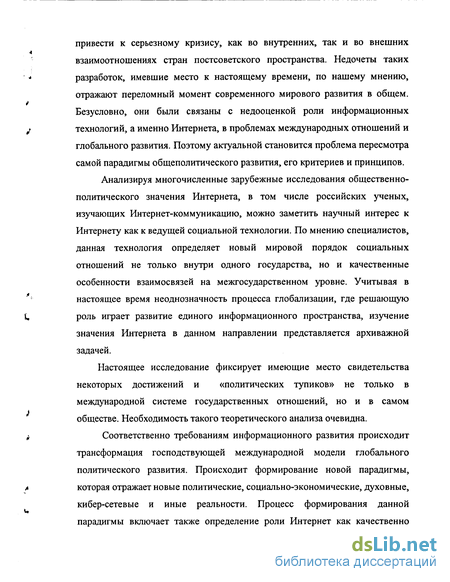 привести к серьезному кризису, как во внутренних, так и во внешних взаимоотношениях стран постсоветского пространства. Недочеты таких разработок, имевшие место к настоящему времени, по нашему мнению, отражают переломный момент современного мирового развития в общем. Безусловно, они были связаны с недооценкой роли информационных технологий, а именно Интернета, в проблемах международных отношений и глобального развития. Поэтому актуальной становится проблема пересмотра самой парадигмы общеполитического развития, его критериев и принципов.

Анализируя многочисленные зарубежные исследования общественно-политического значения Интернета, в том числе российских ученых, изучающих Интернет-коммуникацию, можно заметить научный интерес к Интернету как к ведущей социальной технологии. По мнению специалистов, данная технология определяет новый мировой порядок социальных отношений не только внутри одного государства, но и качественные особенности взаимосвязей на межгосударственном уровне. Учитывая в настоящее время неоднозначность процесса глобализации, где решающую роль играет развитие единого информационного пространства, изучение значения Интернета в данном направлении представляется архиважной задачей.

Настоящее исследование фиксирует имеющие место свидетельства некоторых достижений и «политических тупиков» не только в международной системе государственных отношений, но и в самом обществе. Необходимость такого теоретического анализа очевидна.

Соответственно требованиям информационного развития происходит трансформация господствующей международной модели глобального политического развития. Происходит формирование новой парадигмы, которая отражает новые политические, социально-экономические, духовные, кибер-сетевые и иные реальности. Процесс формирования данной парадигмы включает также определение роли Интернет как качественно

dsLib.net
библиотека диссертаций